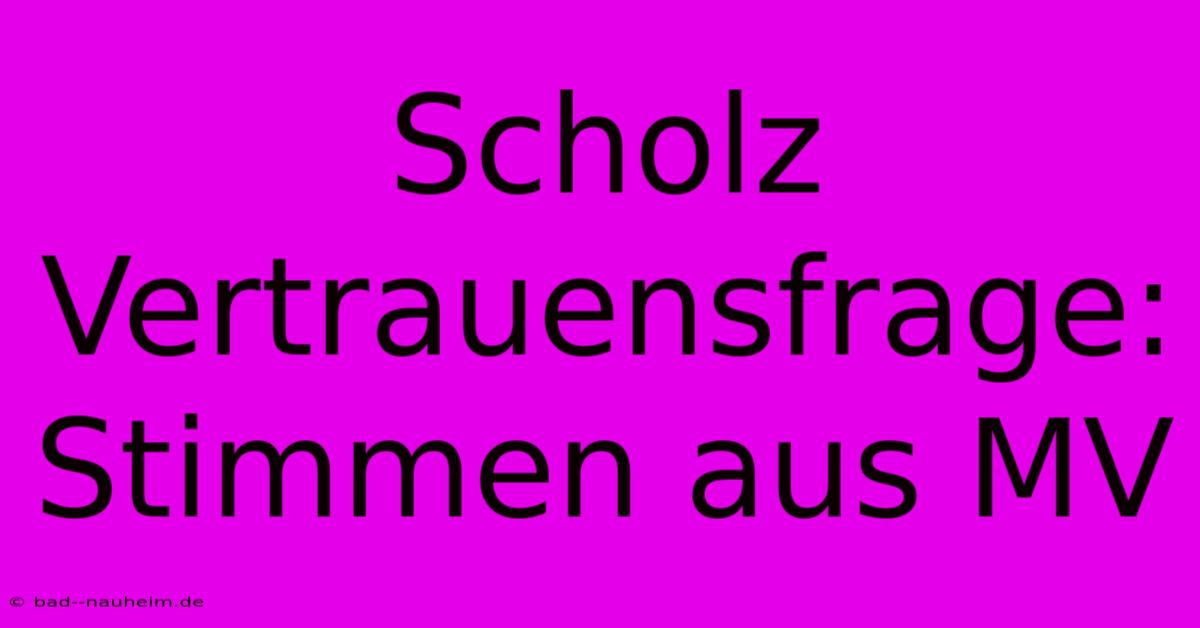 Scholz Vertrauensfrage: Stimmen aus MV

© bad--nauheim.de